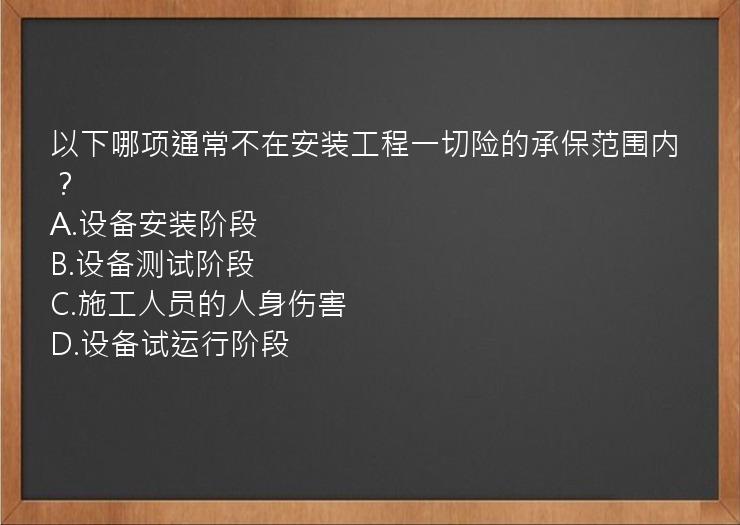 以下哪项通常不在安装工程一切险的承保范围内？
A.设备安装阶段
B.设备测试阶段
C.施工人员的人身伤害
D.设备试运行阶段